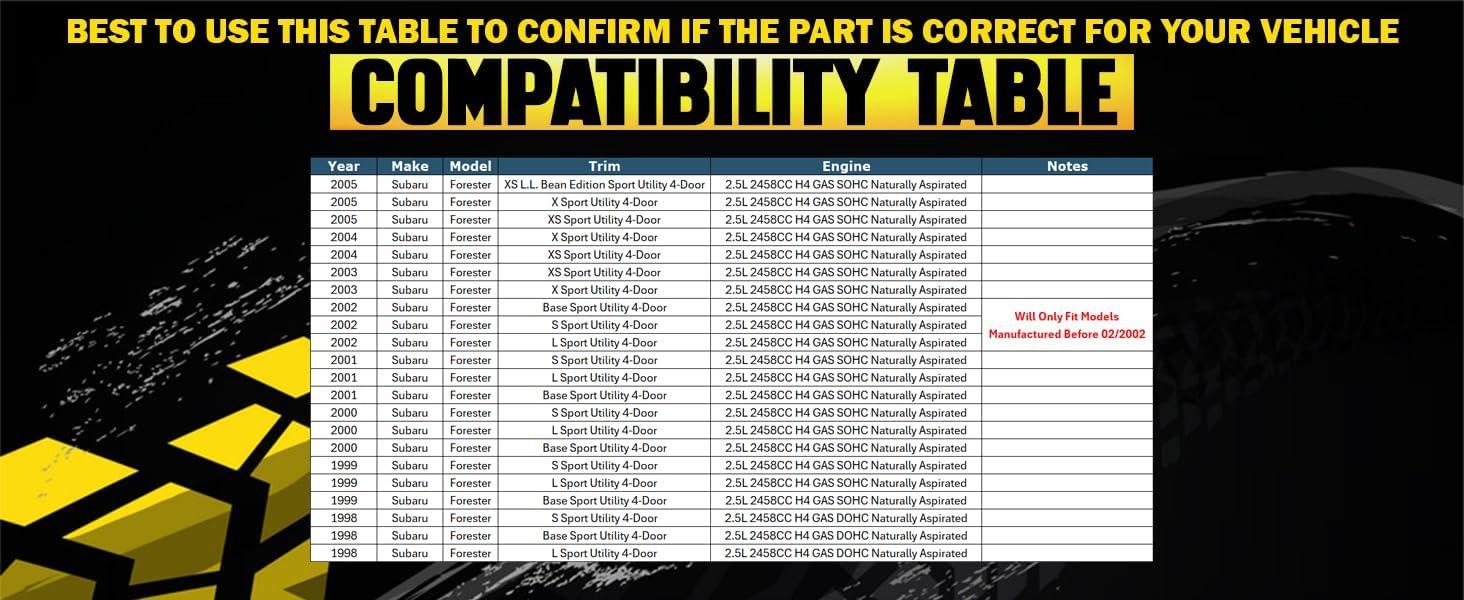 BEST TO USE THIS TABLE TO CONFIRM IF THE PART IS CORRECT FOR YOUR VEHICLE

COMPATIBILITY TABLE

| Year | Make | Model | Trim | Engine | Notes |
|---|---|---|---|---|---|
| 2005 | Subaru | Forester | XS L.L. Bean Edition Sport Utility 4-Door | 2.5L 2458CC H4 GAS SOHC Naturally Aspirated | |
| 2005 | Subaru | Forester | X Sport Utility 4-Door | 2.5L 2458CC H4 GAS SOHC Naturally Aspirated | |
| 2005 | Subaru | Forester | XS Sport Utility 4-Door | 2.5L 2458CC H4 GAS SOHC Naturally Aspirated | |
| 2004 | Subaru | Forester | X Sport Utility 4-Door | 2.5L 2458CC H4 GAS SOHC Naturally Aspirated | |
| 2004 | Subaru | Forester | XS Sport Utility 4-Door | 2.5L 2458CC H4 GAS SOHC Naturally Aspirated | |
| 2003 | Subaru | Forester | XS Sport Utility 4-Door | 2.5L 2458CC H4 GAS SOHC Naturally Aspirated | |
| 2003 | Subaru | Forester | X Sport Utility 4-Door | 2.5L 2458CC H4 GAS SOHC Naturally Aspirated | |
| 2002 | Subaru | Forester | Base Sport Utility 4-Door | 2.5L 2458CC H4 GAS SOHC Naturally Aspirated | Will Only Fit Models Manufactured Before 02/2002 |
| 2002 | Subaru | Forester | S Sport Utility 4-Door | 2.5L 2458CC H4 GAS SOHC Naturally Aspirated | |
| 2002 | Subaru | Forester | L Sport Utility 4-Door | 2.5L 2458CC H4 GAS SOHC Naturally Aspirated | |
| 2001 | Subaru | Forester | S Sport Utility 4-Door | 2.5L 2458CC H4 GAS SOHC Naturally Aspirated | |
| 2001 | Subaru | Forester | L Sport Utility 4-Door | 2.5L 2458CC H4 GAS SOHC Naturally Aspirated | |
| 2001 | Subaru | Forester | Base Sport Utility 4-Door | 2.5L 2458CC H4 GAS SOHC Naturally Aspirated | |
| 2000 | Subaru | Forester | S Sport Utility 4-Door | 2.5L 2458CC H4 GAS SOHC Naturally Aspirated | |
| 2000 | Subaru | Forester | L Sport Utility 4-Door | 2.5L 2458CC H4 GAS SOHC Naturally Aspirated | |
| 2000 | Subaru | Forester | Base Sport Utility 4-Door | 2.5L 2458CC H4 GAS SOHC Naturally Aspirated | |
| 1999 | Subaru | Forester | S Sport Utility 4-Door | 2.5L 2458CC H4 GAS SOHC Naturally Aspirated | |
| 1999 | Subaru | Forester | L Sport Utility 4-Door | 2.5L 2458CC H4 GAS SOHC Naturally Aspirated | |
| 1999 | Subaru | Forester | Base Sport Utility 4-Door | 2.5L 2458CC H4 GAS SOHC Naturally Aspirated | |
| 1998 | Subaru | Forester | S Sport Utility 4-Door | 2.5L 2458CC H4 GAS DOHC Naturally Aspirated | |
| 1998 | Subaru | Forester | Base Sport Utility 4-Door | 2.5L 2458CC H4 GAS DOHC Naturally Aspirated | |
| 1998 | Subaru | Forester | L Sport Utility 4-Door | 2.5L 2458CC H4 GAS DOHC Naturally Aspirated | |